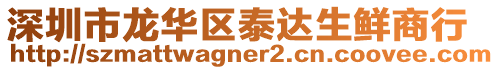 深圳市龙华区泰达生鲜商行
http://szmattwagner2.cn.coovee.com